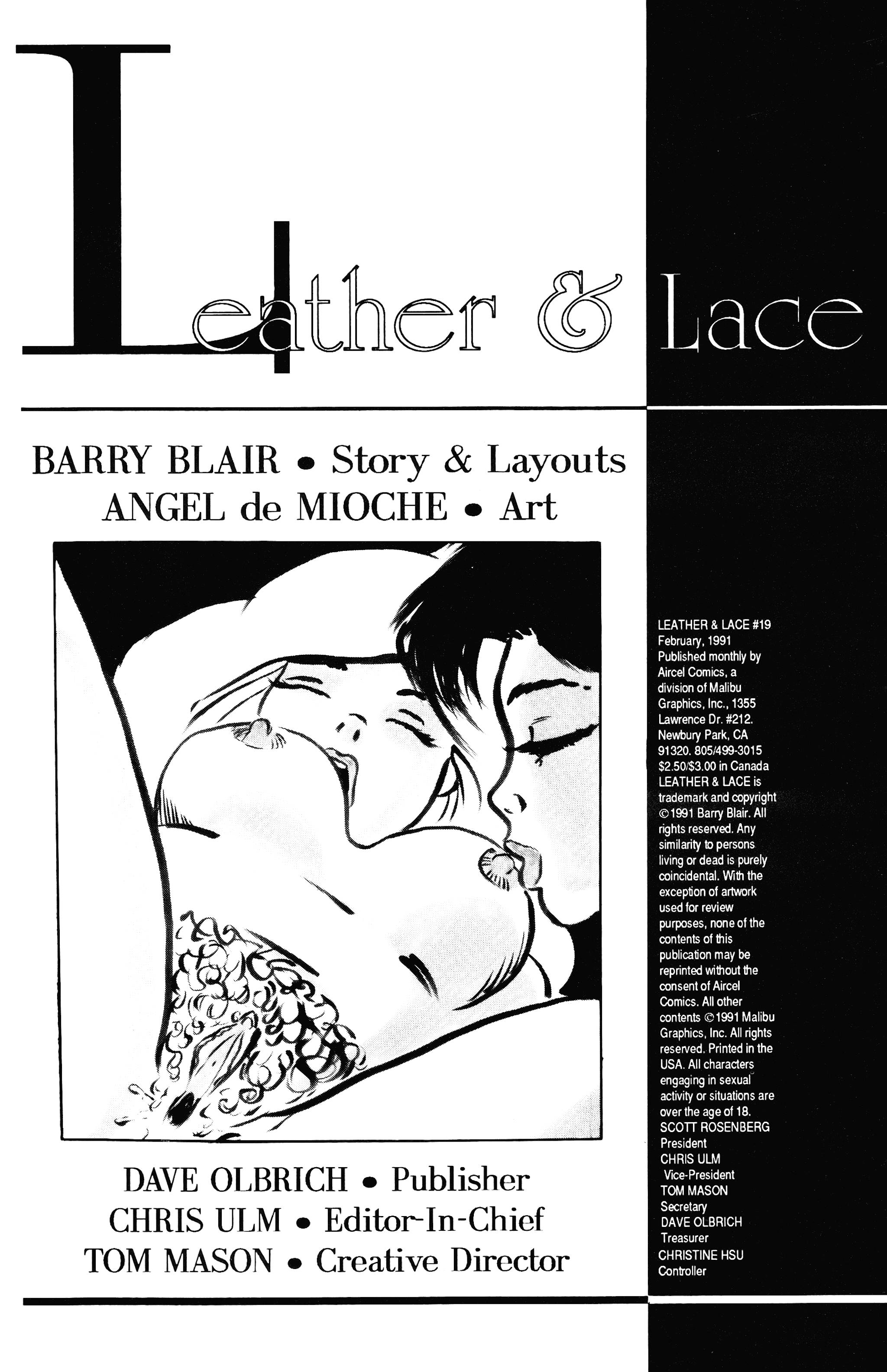 Leather & Lace

BARRY BLAIR • Story & Layouts
ANGEL de MIOCHE • Art

DAVE OLBRICH • Publisher
CHRIS ULM • Editor-In-Chief
TOM MASON • Creative Director

LEATHER & LACE #19 February, 1991 Published monthly by Aircel Comics, a division of Malibu Graphics, Inc., 1355 Lawrence Dr. #212. Newbury Park, CA 91320. 805/499-3015 $2.50/$3.00 in Canada LEATHER & LACE is trademark and copyright ©1991 Barry Blair. All rights reserved. Any similarity to persons living or dead is purely coincidental. With the exception of artwork used for review purposes, none of the contents of this publication may be reprinted without the consent of Aircel Comics. All other contents ©1991 Malibu Graphics, Inc. All rights reserved. Printed in the USA. All characters engaging in sexual activity or situations are over the age of 18.
SCOTT ROSENBERG
President
CHRIS ULM
Vice-President
TOM MASON
Secretary
DAVE OLBRICH
Treasurer
CHRISTINE HSU
Controller